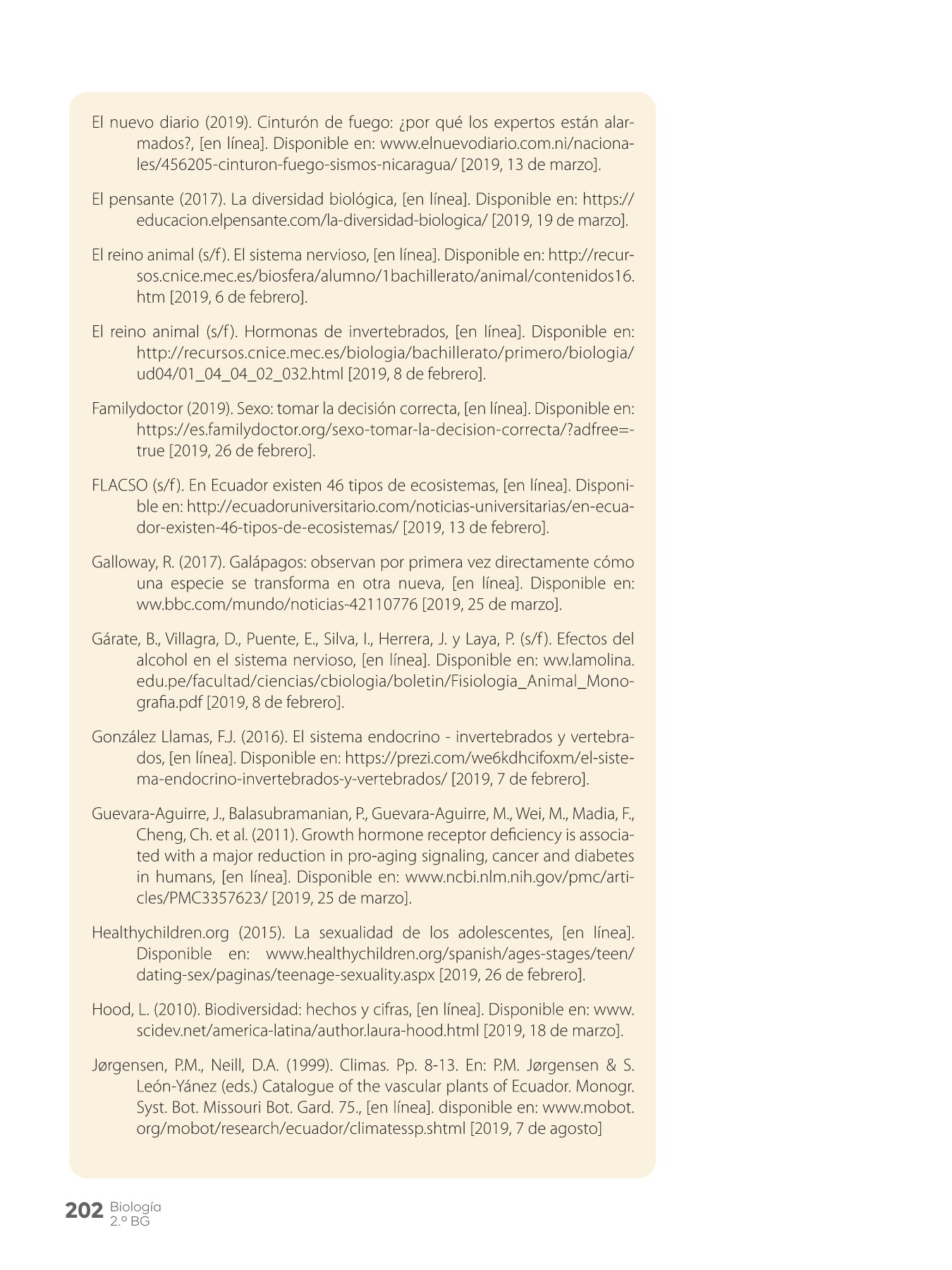 El nuevo diario (2019). Cinturón de fuego: ¿por qué los expertos están alarmados?, [en línea]. Disponible en: www.elnuevodiario.com.ni/nacionales/456205-cinturon-fuego-sismos-nicaragua/ [2019, 13 de marzo].

El pensante (2017). La diversidad biológica, [en línea]. Disponible en: https://educacion.elpensante.com/la-diversidad-biologica/ [2019, 19 de marzo].

El reino animal (s/f). El sistema nervioso, [en línea]. Disponible en: http://recursos.cnice.mec.es/biosfera/alumno/1bachillerato/animal/contenidos16.htm [2019, 6 de febrero].

El reino animal (s/f). Hormonas de invertebrados, [en línea]. Disponible en: http://recursos.cnice.mec.es/biologia/bachillerato/primero/biologia/ud04/01_04_04_02_032.html [2019, 8 de febrero].

Familydoctor (2019). Sexo: tomar la decisión correcta, [en línea]. Disponible en: https://es.familydoctor.org/sexo-tomar-la-decision-correcta/?adfree=true [2019, 26 de febrero].

FLACSO (s/f). En Ecuador existen 46 tipos de ecosistemas, [en línea]. Disponible en: http://ecuadoruniversitario.com/noticias-universitarias/en-ecuador-existen-46-tipos-de-ecosistemas/ [2019, 13 de febrero].

Galloway, R. (2017). Galápagos: observan por primera vez directamente cómo una especie se transforma en otra nueva, [en línea]. Disponible en: ww.bbc.com/mundo/noticias-42110776 [2019, 25 de marzo].

Gárate, B., Villagra, D., Puente, E., Silva, I., Herrera, J. y Laya, P. (s/f). Efectos del alcohol en el sistema nervioso, [en línea]. Disponible en: ww.lamolina.edu.pe/facultad/ciencias/cbiologia/boletin/Fisiologia_Animal_Monografia.pdf [2019, 8 de febrero].

González Llamas, F.J. (2016). El sistema endocrino - invertebrados y vertebrados, [en línea]. Disponible en: https://prezi.com/we6kdhcifoxm/el-sistema-endocrino-invertebrados-y-vertebrados/ [2019, 7 de febrero].

Guevara-Aguirre, J., Balasubramanian, P., Guevara-Aguirre, M., Wei, M., Madia, F., Cheng, Ch. et al. (2011). Growth hormone receptor deficiency is associated with a major reduction in pro-aging signaling, cancer and diabetes in humans, [en línea]. Disponible en: www.ncbi.nlm.nih.gov/pmc/articles/PMC3357623/ [2019, 25 de marzo].

Healthychildren.org (2015). La sexualidad de los adolescentes, [en línea]. Disponible en: www.healthychildren.org/spanish/ages-stages/teen/dating-sex/paginas/teenage-sexuality.aspx [2019, 26 de febrero].

Hood, L. (2010). Biodiversidad: hechos y cifras, [en línea]. Disponible en: www.scidev.net/america-latina/author.laura-hood.html [2019, 18 de marzo].

Jørgensen, P.M., Neill, D.A. (1999). Climas. Pp. 8-13. En: P.M. Jørgensen & S. León-Yánez (eds.) Catalogue of the vascular plants of Ecuador. Monogr. Syst. Bot. Missouri Bot. Gard. 75., [en línea]. disponible en: www.mobot.org/mobot/research/ecuador/climatessp.shtml [2019, 7 de agosto]

202 Biología 2.º BG